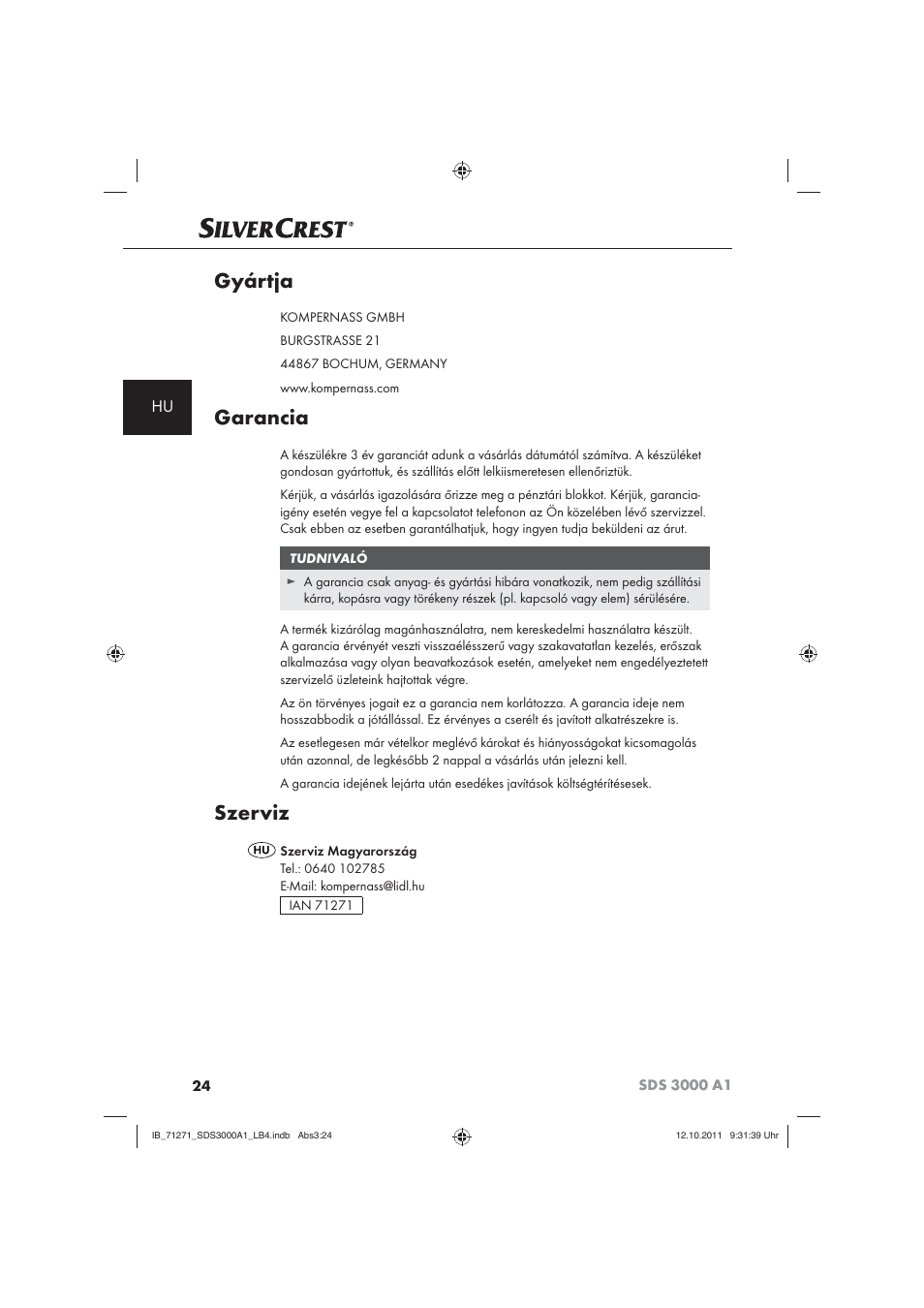 SILVERCREST®

Gyártja

KOMPERNASS GMBH

BURGSTRASSE 21

44867 BOCHUM, GERMANY

www.kompernass.com

HU

Garancia

A készülékre 3 év garanciát adunk a vásárlás dátumától számítva. A készüléket gondosan gyártottuk, és szállítás előtt lelkiismeretesen ellenőriztük.

Kérjük, a vásárlás igazolására őrizze meg a pénztári blokkot. Kérjük, garanciaigény esetén vegye fel a kapcsolatot telefonon az Ön közelében lévő szervizzel. Csak ebben az esetben garantálhatjuk, hogy ingyen tudja beküldeni az árut.

TUDNIVALÓ

► A garancia csak anyag- és gyártási hibára vonatkozik, nem pedig szállítási kárra, kopásra vagy törékeny részek (pl. kapcsoló vagy elem) sérülésére.

A termék kizárólag magánhasználatra, nem kereskedelmi használatra készült. A garancia érvényét veszti visszaélésszerű vagy szakavatatlan kezelés, erőszak alkalmazása vagy olyan beavatkozások esetén, amelyeket nem engedélyeztetett szervizelő üzleteink hajtottak végre.

Az ön törvényes jogait ez a garancia nem korlátozza. A garancia ideje nem hosszabbodik a jótállással. Ez érvényes a cserélt és javított alkatrészekre is.

Az esetlegesen már vételkor meglévő károkat és hiányosságokat kicsomagolás után azonnal, de legkésőbb 2 nappal a vásárlás után jelezni kell.

A garancia idejének lejárta után esedékes javítások költségtérítésesek.

Szerviz

HU Szerviz Magyarország
Tel.: 0640 102785
E-Mail: kompernass@lidl.hu
IAN 71271

24

SDS 3000 A1

IB_71271_SDS3000A1_LB4.indb Abs3:24

12.10.2011 9:31:39 Uhr